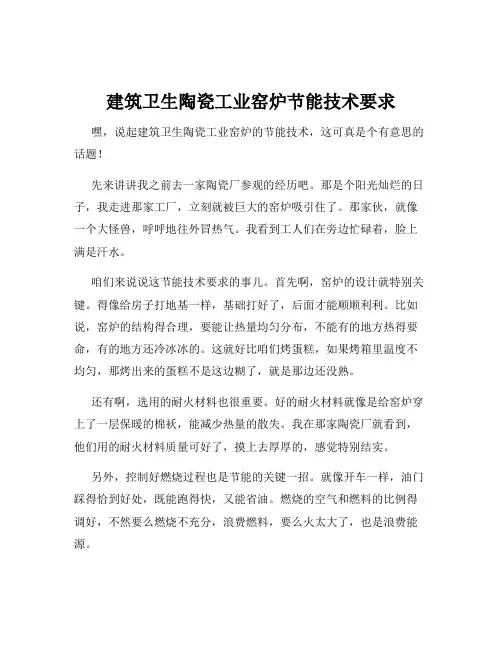 建筑卫生陶瓷工业窑炉节能技术要求

嘿，说起建筑卫生陶瓷工业窑炉的节能技术，这可真是个有意思的话题！

先来讲讲我之前去一家陶瓷厂参观的经历吧。那是个阳光灿烂的日子，我走进那家工厂，立刻就被巨大的窑炉吸引住了。那家伙，就像一个大怪兽，呼呼地往外冒热气。我看到工人们在旁边忙碌着，脸上满是汗水。

咱们来说说这节能技术要求的事儿。首先啊，窑炉的设计就特别关键。得像给房子打地基一样，基础打好了，后面才能顺顺利利。比如说，窑炉的结构得合理，要能让热量均匀分布，不能有的地方热得要命，有的地方还冷冰冰的。这就好比咱们烤蛋糕，如果烤箱里温度不均匀，那烤出来的蛋糕不是这边糊了，就是那边还没熟。

还有啊，选用的耐火材料也很重要。好的耐火材料就像是给窑炉穿上了一层保暖的棉袄，能减少热量的散失。我在那家陶瓷厂就看到，他们用的耐火材料质量可好了，摸上去厚厚的，感觉特别结实。

另外，控制好燃烧过程也是节能的关键一招。就像开车一样，油门踩得恰到好处，既能跑得快，又能省油。燃烧的空气和燃料的比例得调好，不然要么燃烧不充分，浪费燃料，要么火太大了，也是浪费能源。